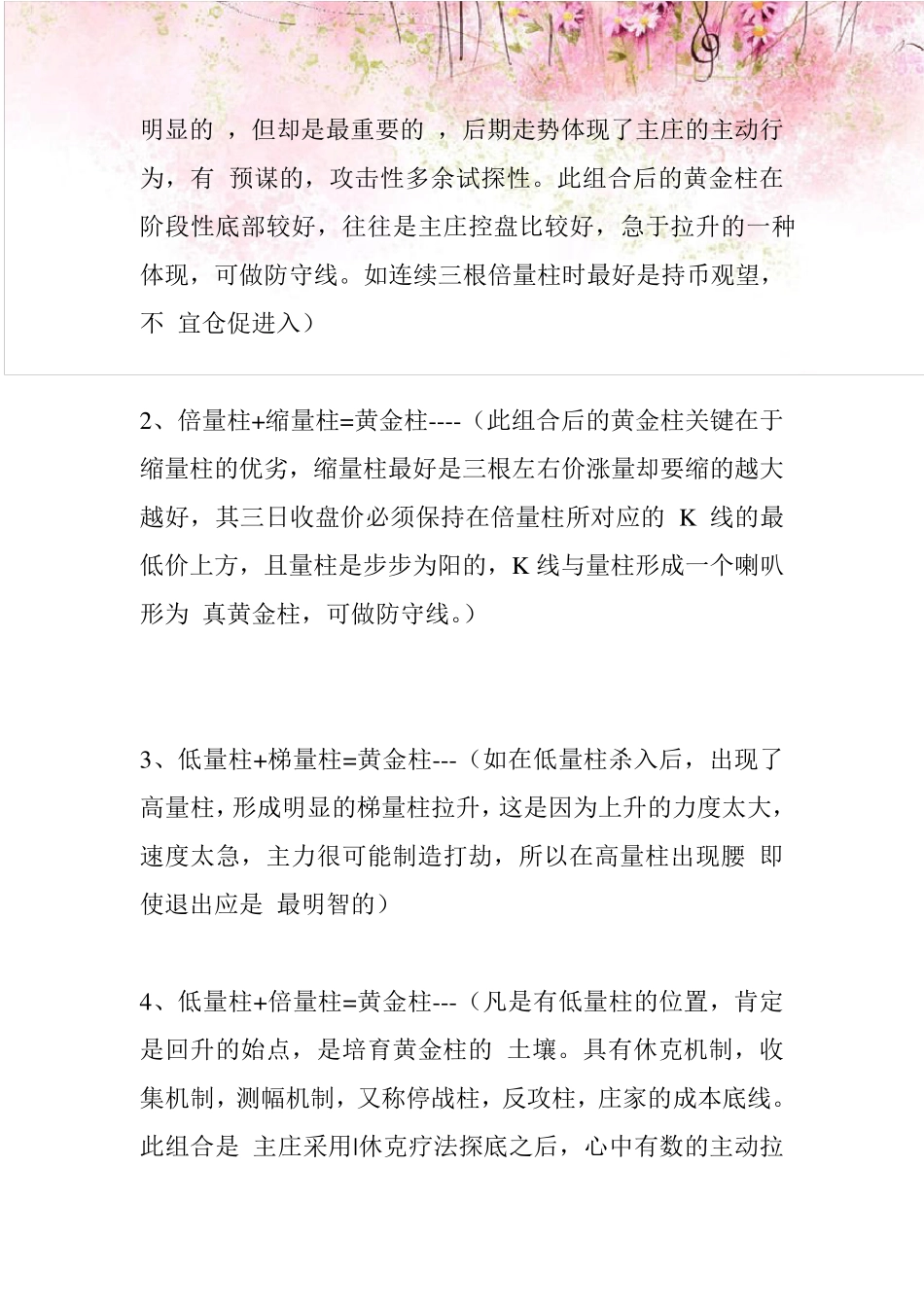 明显的 ，但却是最重要的 ，后期走势体现了主庄的主动行为，有 预谋的，攻击性多余试探性。此组合后的黄金柱在阶段性底部较好，往往是主庄控盘比较好，急于拉升的一种体现，可做防守线。如连续三根倍量柱时最好是持币观望，不 宜仓促进入）

2、倍量柱+缩量柱=黄金柱----（此组合后的黄金柱关键在于缩量柱的优劣，缩量柱最好是三根左右价涨量却要缩的越大越好，其三日收盘价必须保持在倍量柱所对应的 K 线的最低价上方，且量柱是步步为阳的，K 线与量柱形成一个喇叭形为 真黄金柱，可做防守线。）

3、低量柱+梯量柱=黄金柱---（如在低量柱杀入后，出现了高量柱，形成明显的梯量柱拉升，这是因为上升的力度太大，速度太急，主力很可能制造打劫，所以在高量柱出现腰 即使退出应是 最明智的）

4、低量柱+倍量柱=黄金柱---（凡是有低量柱的位置，肯定是回升的始点，是培育黄金柱的 土壤。具有休克机制，收集机制，测幅机制，又称停战柱，反攻柱，庄家的成本底线。此组合是 主庄采用l休克疗法探底之后，心中有数的主动拉